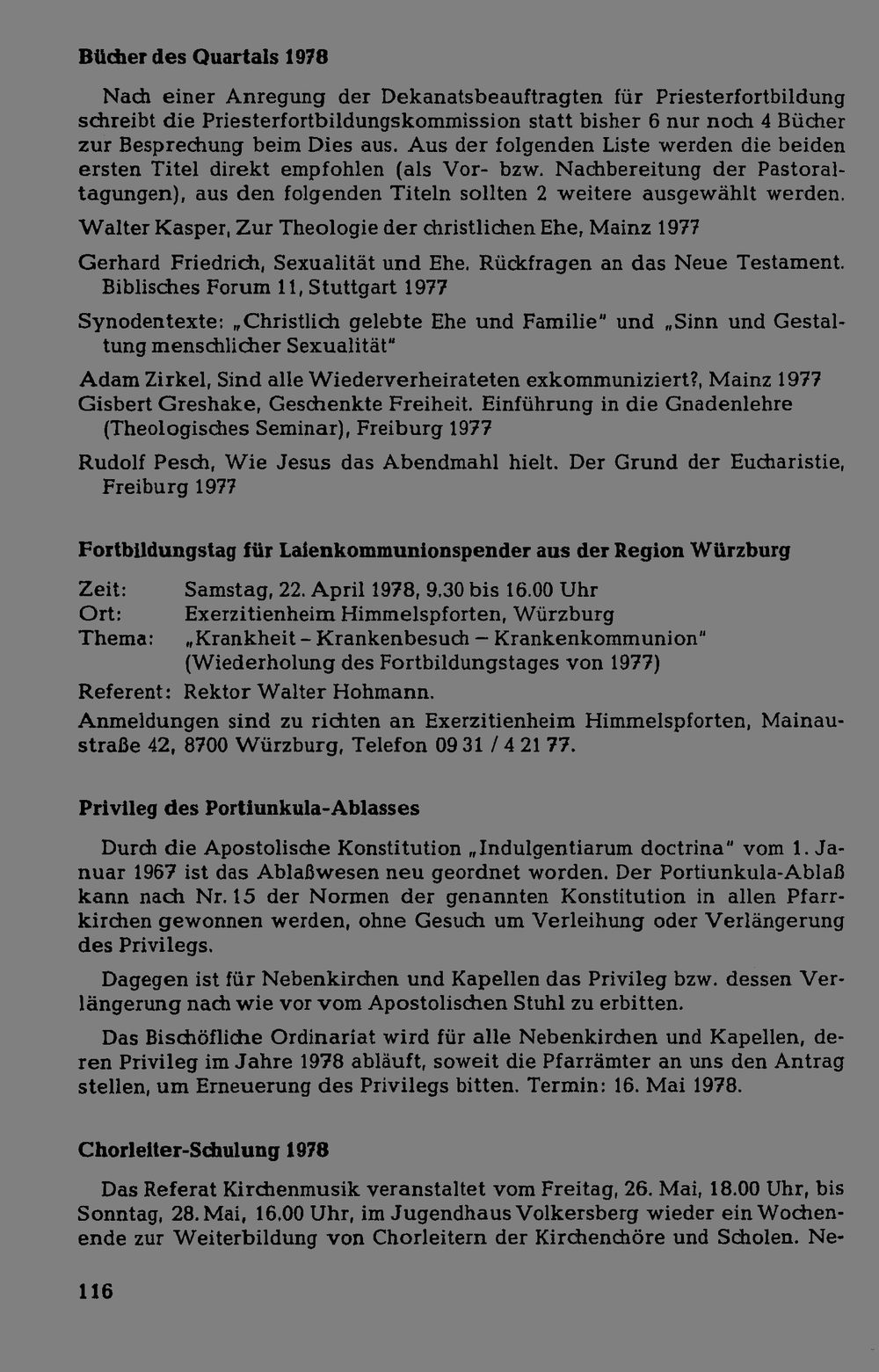 Bücher des Quartals 1978

Nach einer Anregung der Dekanatsbeauftragten für Priesterfortbildung schreibt die Priesterfortbildungskommission statt bisher 6 nur noch 4 Bücher zur Besprechung beim Dies aus. Aus der folgenden Liste werden die beiden ersten Titel direkt empfohlen (als Vor- bzw. Nachbereitung der Pastoraltagungen), aus den folgenden Titeln sollten 2 weitere ausgewählt werden.

Walter Kasper, Zur Theologie der christlichen Ehe, Mainz 1977

Gerhard Friedrich, Sexualität und Ehe. Rückfragen an das Neue Testament. Biblisches Forum 11, Stuttgart 1977

Synodentexte: „Christlich gelebte Ehe und Familie" und „Sinn und Gestaltung menschlicher Sexualität"

Adam Zirkel, Sind alle Wiederverheirateten exkommuniziert?, Mainz 1977

Gisbert Greshake, Geschenkte Freiheit. Einführung in die Gnadenlehre (Theologisches Seminar), Freiburg 1977

Rudolf Pesch, Wie Jesus das Abendmahl hielt. Der Grund der Eucharistie, Freiburg 1977

Fortbildungstag für Laienkommunionspender aus der Region Würzburg

Zeit: Samstag, 22. April 1978, 9.30 bis 16.00 Uhr
Ort: Exerzitienheim Himmelspforten, Würzburg
Thema: „Krankheit - Krankenbesuch – Krankenkommunion"
(Wiederholung des Fortbildungstages von 1977)
Referent: Rektor Walter Hohmann.

Anmeldungen sind zu richten an Exerzitienheim Himmelspforten, Mainaustraße 42, 8700 Würzburg, Telefon 09 31 / 4 21 77.

Privileg des Portiunkula-Ablasses

Durch die Apostolische Konstitution „Indulgentiarum doctrina" vom 1. Januar 1967 ist das Ablaßwesen neu geordnet worden. Der Portiunkula-Ablaß kann nach Nr. 15 der Normen der genannten Konstitution in allen Pfarrkirchen gewonnen werden, ohne Gesuch um Verleihung oder Verlängerung des Privilegs.

Dagegen ist für Nebenkirchen und Kapellen das Privileg bzw. dessen Verlängerung nach wie vor vom Apostolischen Stuhl zu erbitten.

Das Bischöfliche Ordinariat wird für alle Nebenkirchen und Kapellen, deren Privileg im Jahre 1978 abläuft, soweit die Pfarrämter an uns den Antrag stellen, um Erneuerung des Privilegs bitten. Termin: 16. Mai 1978.

Chorleiter-Schulung 1978

Das Referat Kirchenmusik veranstaltet vom Freitag, 26. Mai, 18.00 Uhr, bis Sonntag, 28. Mai, 16.00 Uhr, im Jugendhaus Volkersberg wieder ein Wochenende zur Weiterbildung von Chorleitern der Kirchenchöre und Scholen. Ne-

116